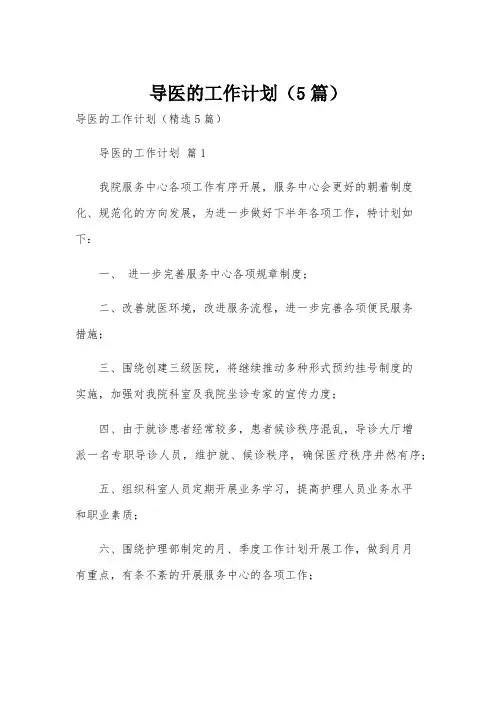 导医的工作计划（5篇）

导医的工作计划（精选5篇）

导医的工作计划 篇1

我院服务中心各项工作有序开展，服务中心会更好的朝着制度化、规范化的方向发展，为进一步做好下半年各项工作，特计划如下：

一、 进一步完善服务中心各项规章制度；

二、改善就医环境，改进服务流程，进一步完善各项便民服务措施；

三、围绕创建三级医院，将继续推动多种形式预约挂号制度的实施，加强对我院科室及我院坐诊专家的宣传力度；

四、由于就诊患者经常较多，患者候诊秩序混乱，导诊大厅增派一名专职导诊人员，维护就、候诊秩序，确保医疗秩序井然有序；

五、组织科室人员定期开展业务学习，提高护理人员业务水平和职业素质；

六、围绕护理部制定的月、季度工作计划开展工作，做到月月有重点，有条不紊的开展服务中心的各项工作；